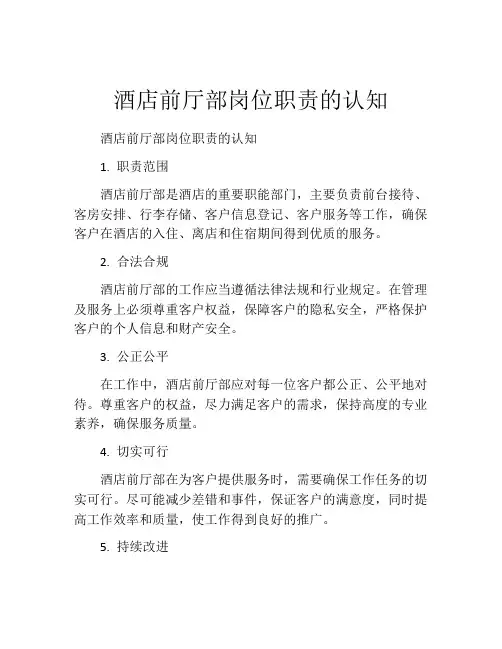 酒店前厅部岗位职责的认知

酒店前厅部岗位职责的认知

1. 职责范围

酒店前厅部是酒店的重要职能部门，主要负责前台接待、客房安排、行李存储、客户信息登记、客户服务等工作，确保客户在酒店的入住、离店和住宿期间得到优质的服务。

2. 合法合规

酒店前厅部的工作应当遵循法律法规和行业规定。在管理及服务上必须尊重客户权益，保障客户的隐私安全，严格保护客户的个人信息和财产安全。

3. 公正公平

在工作中，酒店前厅部应对每一位客户都公正、公平地对待。尊重客户的权益，尽力满足客户的需求，保持高度的专业素养，确保服务质量。

4. 切实可行

酒店前厅部在为客户提供服务时，需要确保工作任务的切实可行。尽可能减少差错和事件，保证客户的满意度，同时提高工作效率和质量，使工作得到良好的推广。

5. 持续改进